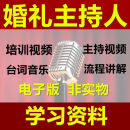 婚礼主持人

培训视频 主持视频

台词音乐 流程讲解

电子版 非实物

学习资料